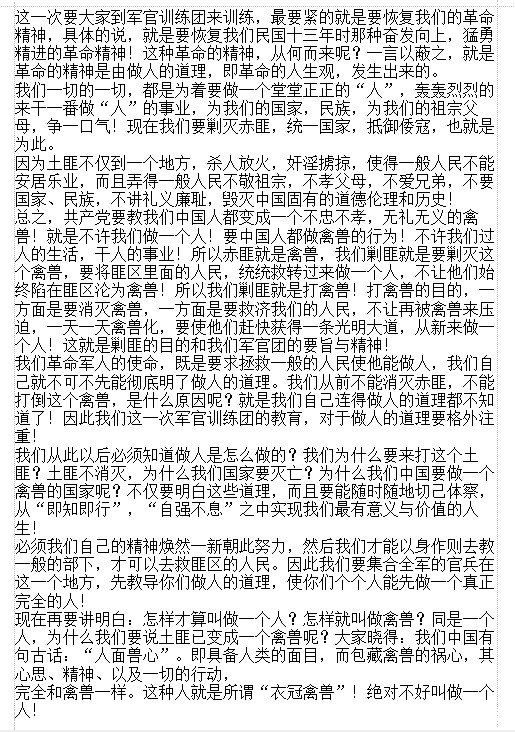 这一次要大家到军官训练团来训练，最要紧的就是要恢复我们的革命精神，具体的说，就是要恢复我们民国十三年时那种奋发向上，猛勇精进的革命精神！这种革命的精神，从何而来呢？一言以蔽之，就是革命的精神是由做人的道理，即革命的人生观，发生出来的。
我们一切的一切，都是为着要做一个堂堂正正的“人”，轰轰烈烈的来干一番做“人”的事业，为我们的国家，民族，为我们的祖宗父母，争一口气！现在我们要剿灭赤匪，统一国家，抵御倭寇，也就是为此。
因为土匪不仅到一个地方，杀人放火，奸淫掳掠，使得一般人民不能安居乐业，而且弄得一般人民不敬祖宗，不孝父母，不爱兄弟，不要国家、民族，不讲礼义廉耻，毁灭中国固有的道德伦理和历史！
总之，共产党要教我们中国人都变成一个不忠不孝，无礼无义的禽兽！就是不许我们做一个人！要中国人都做禽兽的行为！不许我们过人的生活，干人的事业！所以赤匪就是禽兽，我们剿匪就是要剿灭这个禽兽，要将匪区里面的人民，统统救转过来做一个人，不让他们始终陷在匪区沦为禽兽！所以我们剿匪就是打禽兽！打禽兽的目的，一方面是要消灭禽兽，一方面是要救济我们的人民，不让再被禽兽来压迫，一天一天禽兽化，要使他们赶快获得一条光明大道，从新来做一个人！这就是剿匪的目的和我们军官团的要旨与精神！
我们革命军人的使命，既是要求拯救一般的人民使他能做人，我们自己就不可不先能彻底明了做人的道理。我们从前不能消灭赤匪，不能打倒这个禽兽，是什么原因呢？就是我们自己连得做人的道理都不知道了！因此我们这一次军官训练团的教育，对于做人的道理要格外注重！
我们从此以后必须知道做人是怎么做的？我们为什么要来打这个土匪？土匪不消灭，为什么我们国家要灭亡？为什么我们中国要做一个禽兽的国家呢？不仅要明白这些道理，而且要能随时随地切己体察，从“即知即行”，“自强不息”之中实现我们最有意义与价值的人生！
必须我们自己的精神焕然一新朝此努力，然后我们才能以身作则去教一般的部下，才可以去救匪区的人民。因此我们要集合全军的官兵在这一个地方，先教导你们做人的道理，使你们个个人能先做一个真正完全的人！
现在再要讲明白：怎样才算叫做一个人？怎样就叫做禽兽？同是一个人，为什么我们要说土匪已变成一个禽兽呢？大家晓得：我们中国有句古话：“人面兽心”。即具备人类的面目，而包藏禽兽的祸心，其心思、精神、以及一切的行动，
完全和禽兽一样。这种人就是所谓“衣冠禽兽”！绝对不好叫做一个人！